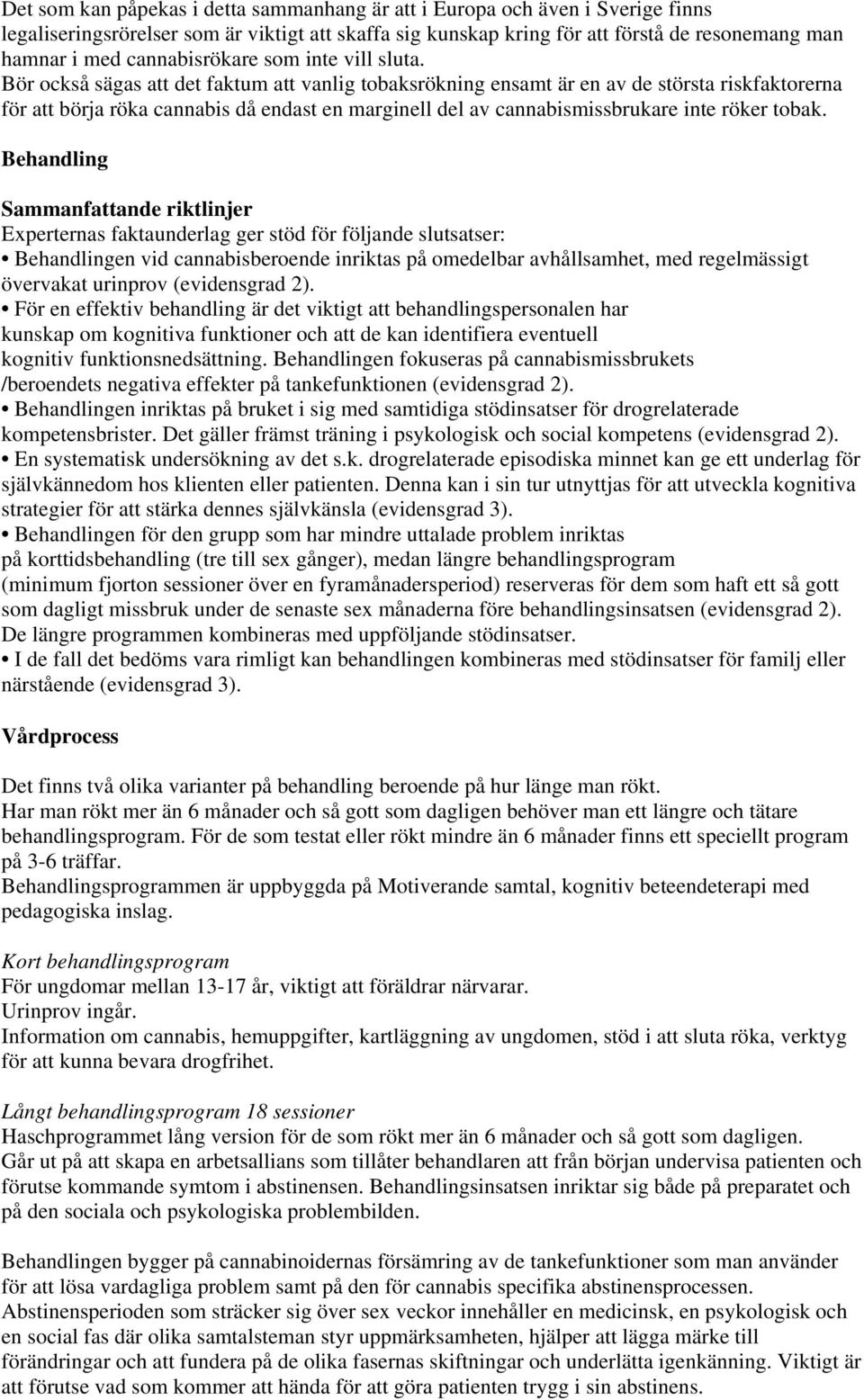 Det som kan påpekas i detta sammanhang är att i Europa och även i Sverige finns legaliseringsrörelser som är viktigt att skaffa sig kunskap kring för att förstå de resonemang man hamnar i med cannabisrökare som inte vill sluta.
Bör också sägas att det faktum att vanlig tobaksrökning ensamt är en av de största riskfaktorerna för att börja röka cannabis då endast en marginell del av cannabismissbrukare inte röker tobak.

Behandling

Sammanfattande riktlinjer
Experternas faktaunderlag ger stöd för följande slutsatser:
• Behandlingen vid cannabisberoende inriktas på omedelbar avhållsamhet, med regelmässigt övervakat urinprov (evidensgrad 2).
• För en effektiv behandling är det viktigt att behandlingspersonalen har kunskap om kognitiva funktioner och att de kan identifiera eventuell kognitiv funktionsnedsättning. Behandlingen fokuseras på cannabismissbrukets /beroendets negativa effekter på tankefunktionen (evidensgrad 2).
• Behandlingen inriktas på bruket i sig med samtidiga stödinsatser för drogrelaterade kompetensbrister. Det gäller främst träning i psykologisk och social kompetens (evidensgrad 2).
• En systematisk undersökning av det s.k. drogrelaterade episodiska minnet kan ge ett underlag för självkännedom hos klienten eller patienten. Denna kan i sin tur utnyttjas för att utveckla kognitiva strategier för att stärka dennes självkänsla (evidensgrad 3).
• Behandlingen för den grupp som har mindre uttalade problem inriktas på korttidsbehandling (tre till sex gånger), medan längre behandlingsprogram (minimum fjorton sessioner över en fyramånadersperiod) reserveras för dem som haft ett så gott som dagligt missbruk under de senaste sex månaderna före behandlingsinsatsen (evidensgrad 2). De längre programmen kombineras med uppföljande stödinsatser.
• I de fall det bedöms vara rimligt kan behandlingen kombineras med stödinsatser för familj eller närstående (evidensgrad 3).

Vårdprocess

Det finns två olika varianter på behandling beroende på hur länge man rökt.
Har man rökt mer än 6 månader och så gott som dagligen behöver man ett längre och tätare behandlingsprogram. För de som testat eller rökt mindre än 6 månader finns ett speciellt program på 3-6 träffar.
Behandlingsprogrammen är uppbyggda på Motiverande samtal, kognitiv beteendeterapi med pedagogiska inslag.

Kort behandlingsprogram
För ungdomar mellan 13-17 år, viktigt att föräldrar närvarar.
Urinprov ingår.
Information om cannabis, hemuppgifter, kartläggning av ungdomen, stöd i att sluta röka, verktyg för att kunna bevara drogfrihet.

Långt behandlingsprogram 18 sessioner
Haschprogrammet lång version för de som rökt mer än 6 månader och så gott som dagligen.
Går ut på att skapa en arbetsallians som tillåter behandlaren att från början undervisa patienten och förutse kommande symtom i abstinensen. Behandlingsinsatsen inriktar sig både på preparatet och på den sociala och psykologiska problembilden.

Behandlingen bygger på cannabinoidernas försämring av de tankefunktioner som man använder för att lösa vardagliga problem samt på den för cannabis specifika abstinensprocessen.
Abstinensperioden som sträcker sig över sex veckor innehåller en medicinsk, en psykologisk och en social fas där olika samtalsteman styr uppmärksamheten, hjälper att lägga märke till förändringar och att fundera på de olika fasernas skiftningar och underlätta igenkänning. Viktigt är att förutse vad som kommer att hända för att göra patienten trygg i sin abstinens.